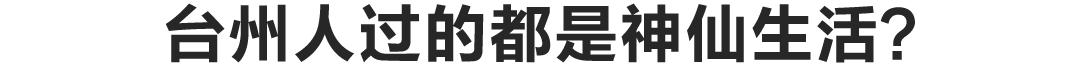 台州人过的都是神仙生活?